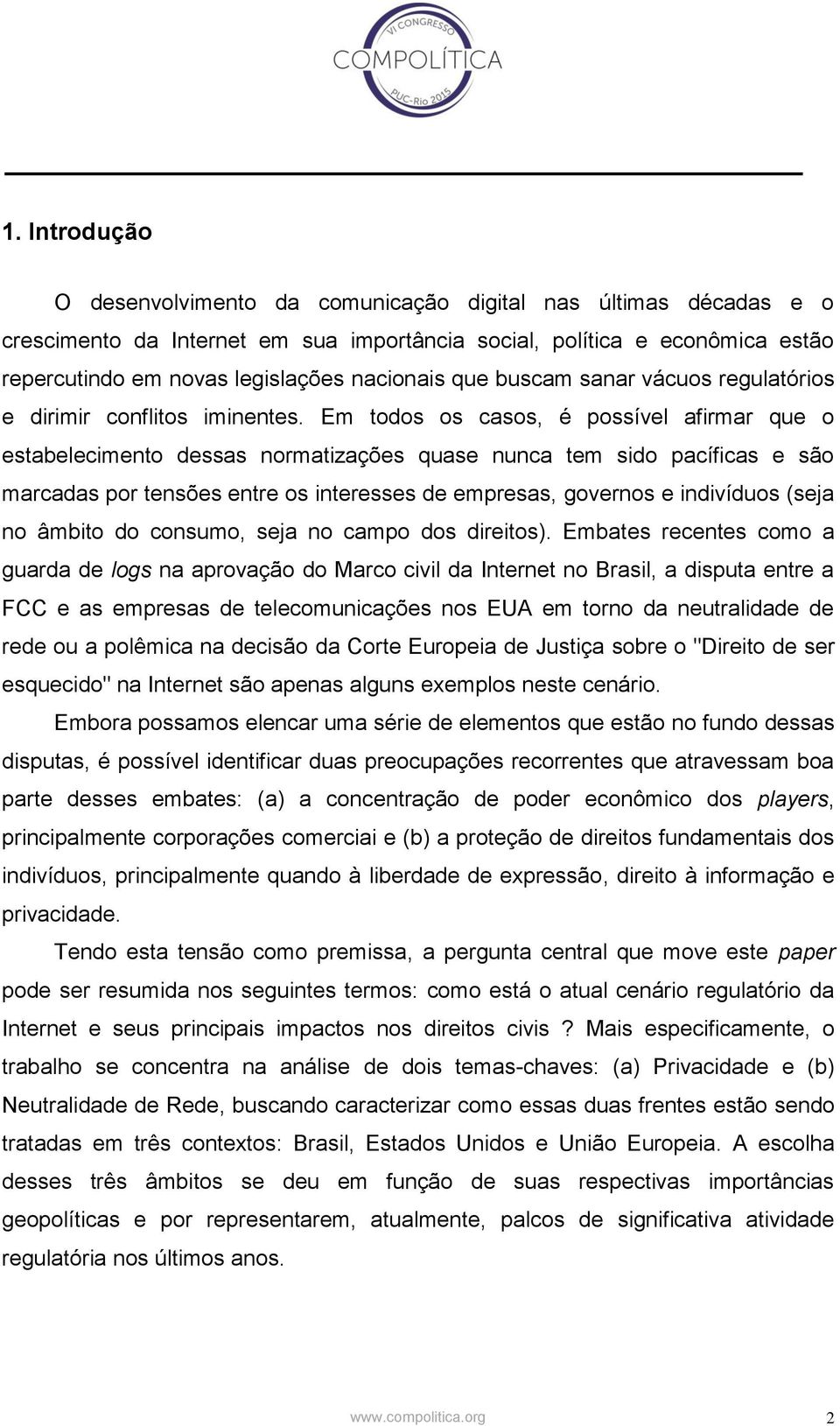 VI CONGRESSO
COMPOLÍTICA
PUC-Rio 2015

1. Introdução

O desenvolvimento da comunicação digital nas últimas décadas e o crescimento da Internet em sua importância social, política e econômica estão repercutindo em novas legislações nacionais que buscam sanar vácuos regulatórios e dirimir conflitos iminentes. Em todos os casos, é possível afirmar que o estabelecimento dessas normatizações quase nunca tem sido pacíficas e são marcadas por tensões entre os interesses de empresas, governos e indivíduos (seja no âmbito do consumo, seja no campo dos direitos). Embates recentes como a guarda de logs na aprovação do Marco civil da Internet no Brasil, a disputa entre a FCC e as empresas de telecomunicações nos EUA em torno da neutralidade de rede ou a polêmica na decisão da Corte Europeia de Justiça sobre o "Direito de ser esquecido" na Internet são apenas alguns exemplos neste cenário.

Embora possamos elencar uma série de elementos que estão no fundo dessas disputas, é possível identificar duas preocupações recorrentes que atravessam boa parte desses embates: (a) a concentração de poder econômico dos players, principalmente corporações comerciai e (b) a proteção de direitos fundamentais dos indivíduos, principalmente quando à liberdade de expressão, direito à informação e privacidade.

Tendo esta tensão como premissa, a pergunta central que move este paper pode ser resumida nos seguintes termos: como está o atual cenário regulatório da Internet e seus principais impactos nos direitos civis ? Mais especificamente, o trabalho se concentra na análise de dois temas-chaves: (a) Privacidade e (b) Neutralidade de Rede, buscando caracterizar como essas duas frentes estão sendo tratadas em três contextos: Brasil, Estados Unidos e União Europeia. A escolha desses três âmbitos se deu em função de suas respectivas importâncias geopolíticas e por representarem, atualmente, palcos de significativa atividade regulatória nos últimos anos.

www.compolitica.org 2